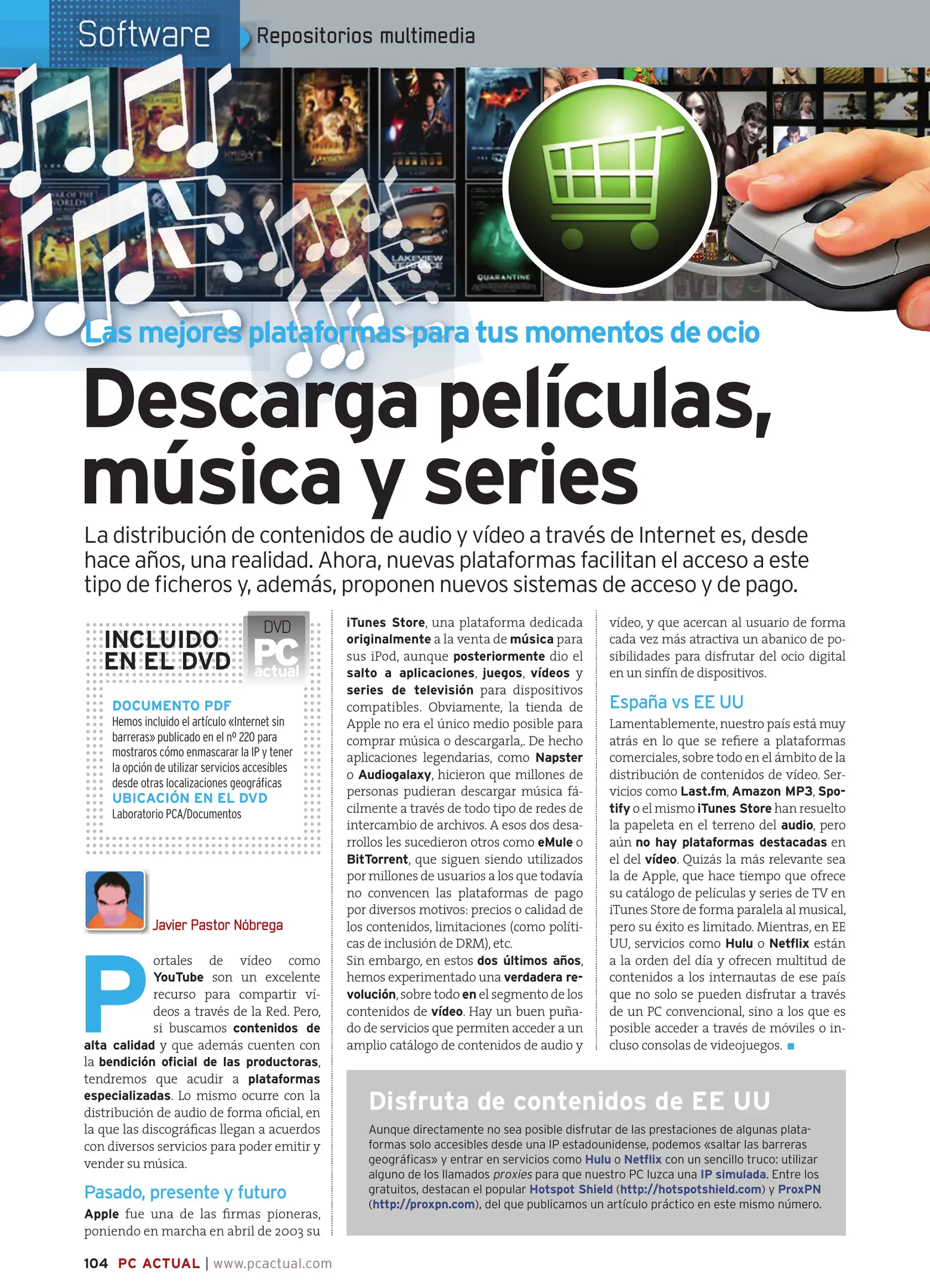 Software Repositorios multimedia

Las mejores plataformas para tus momentos de ocio

Descarga películas, música y series

La distribución de contenidos de audio y vídeo a través de Internet es, desde hace años, una realidad. Ahora, nuevas plataformas facilitan el acceso a este tipo de ficheros y, además, proponen nuevos sistemas de acceso y de pago.

INCLUIDO EN EL DVD

DVD PC actual

DOCUMENTO PDF
Hemos incluido el artículo «Internet sin barreras» publicado en el nº 220 para mostraros cómo enmascarar la IP y tener la opción de utilizar servicios accesibles desde otras localizaciones geográficas
UBICACIÓN EN EL DVD
Laboratorio PCA/Documentos

Javier Pastor Nóbrega

Portales de vídeo como YouTube son un excelente recurso para compartir vídeos a través de la Red. Pero, si buscamos contenidos de alta calidad y que además cuenten con la bendición oficial de las productoras, tendremos que acudir a plataformas especializadas. Lo mismo ocurre con la distribución de audio de forma oficial, en la que las discográficas llegan a acuerdos con diversos servicios para poder emitir y vender su música.

Pasado, presente y futuro

Apple fue una de las firmas pioneras, poniendo en marcha en abril de 2003 su iTunes Store, una plataforma dedicada originalmente a la venta de música para sus iPod, aunque posteriormente dio el salto a aplicaciones, juegos, vídeos y series de televisión para dispositivos compatibles. Obviamente, la tienda de Apple no era el único medio posible para comprar música o descargarla,. De hecho aplicaciones legendarias, como Napster o Audiogalaxy, hicieron que millones de personas pudieran descargar música fácilmente a través de todo tipo de redes de intercambio de archivos. A esos dos desarrollos les sucedieron otros como eMule o BitTorrent, que siguen siendo utilizados por millones de usuarios a los que todavía no convencen las plataformas de pago por diversos motivos: precios o calidad de los contenidos, limitaciones (como políticas de inclusión de DRM), etc.
Sin embargo, en estos dos últimos años, hemos experimentado una verdadera revolución, sobre todo en el segmento de los contenidos de vídeo. Hay un buen puñado de servicios que permiten acceder a un amplio catálogo de contenidos de audio y vídeo, y que acercan al usuario de forma cada vez más atractiva un abanico de posibilidades para disfrutar del ocio digital en un sinfín de dispositivos.

España vs EE UU

Lamentablemente, nuestro país está muy atrás en lo que se refiere a plataformas comerciales, sobre todo en el ámbito de la distribución de contenidos de vídeo. Servicios como Last.fm, Amazon MP3, Spotify o el mismo iTunes Store han resuelto la papeleta en el terreno del audio, pero aún no hay plataformas destacadas en el del vídeo. Quizás la más relevante sea la de Apple, que hace tiempo que ofrece su catálogo de películas y series de TV en iTunes Store de forma paralela al musical, pero su éxito es limitado. Mientras, en EE UU, servicios como Hulu o Netflix están a la orden del día y ofrecen multitud de contenidos a los internautas de ese país que no solo se pueden disfrutar a través de un PC convencional, sino a los que es posible acceder a través de móviles o incluso consolas de videojuegos.

Disfruta de contenidos de EE UU

Aunque directamente no sea posible disfrutar de las prestaciones de algunas plataformas solo accesibles desde una IP estadounidense, podemos «saltar las barreras geográficas» y entrar en servicios como Hulu o Netflix con un sencillo truco: utilizar alguno de los llamados proxies para que nuestro PC luzca una IP simulada. Entre los gratuitos, destacan el popular Hotspot Shield (http://hotspotshield.com) y ProxPN (http://proxpn.com), del que publicamos un artículo práctico en este mismo número.

104 PC ACTUAL | www.pcactual.com